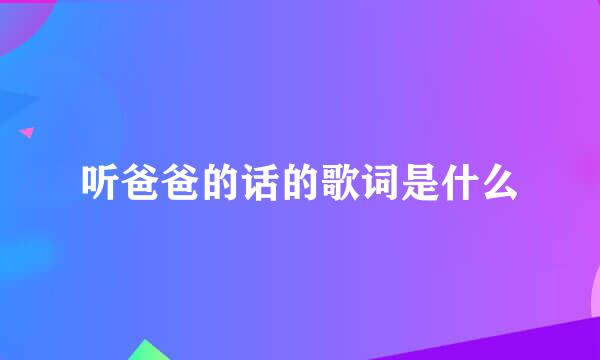 听爸爸的话的歌词是什么